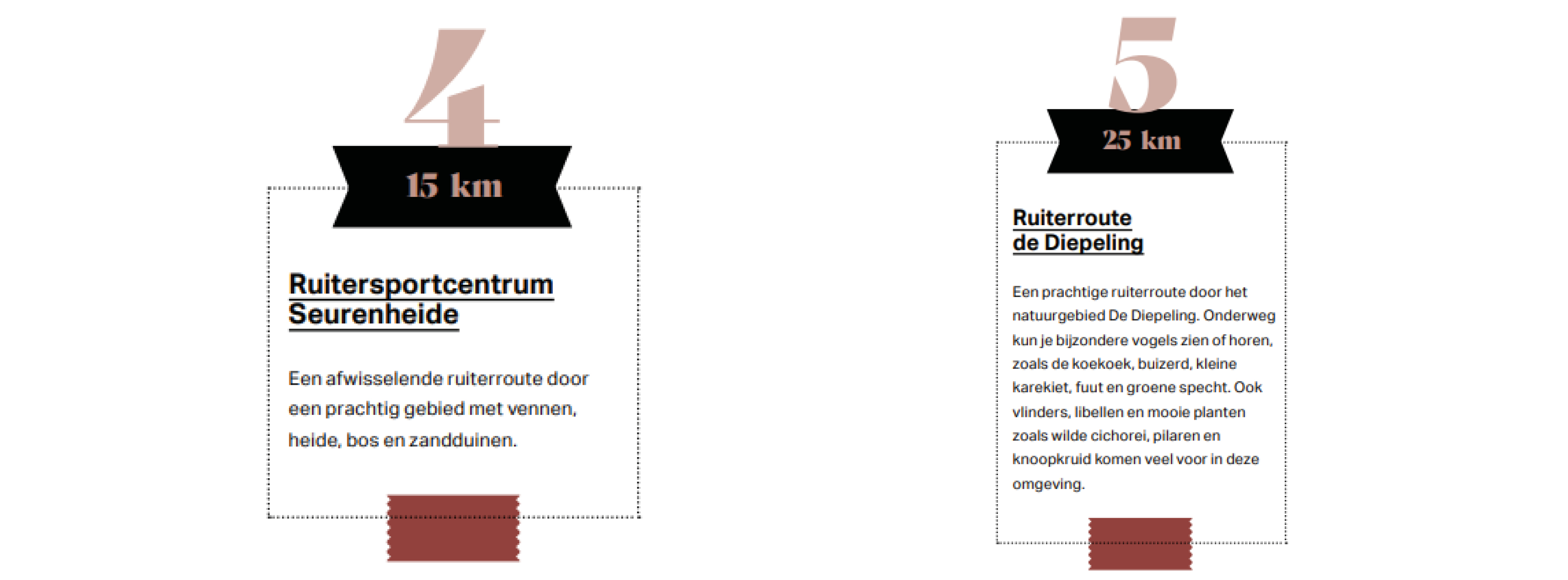 4

15 km

Ruitersportcentrum
Seurenheide

Een afwisselende ruiterroute door een prachtig gebied met vennen, heide, bos en zandduinen.

5

25 km

Ruiterroute
de Diepeling

Een prachtige ruiterroute door het natuurgebied De Diepeling. Onderweg kun je bijzondere vogels zien of horen, zoals de koekoek, buizerd, kleine karekiet, fuut en groene specht. Ook vlinders, libellen en mooie planten zoals wilde cichorei, pilaren en knoopkruid komen veel voor in deze omgeving.